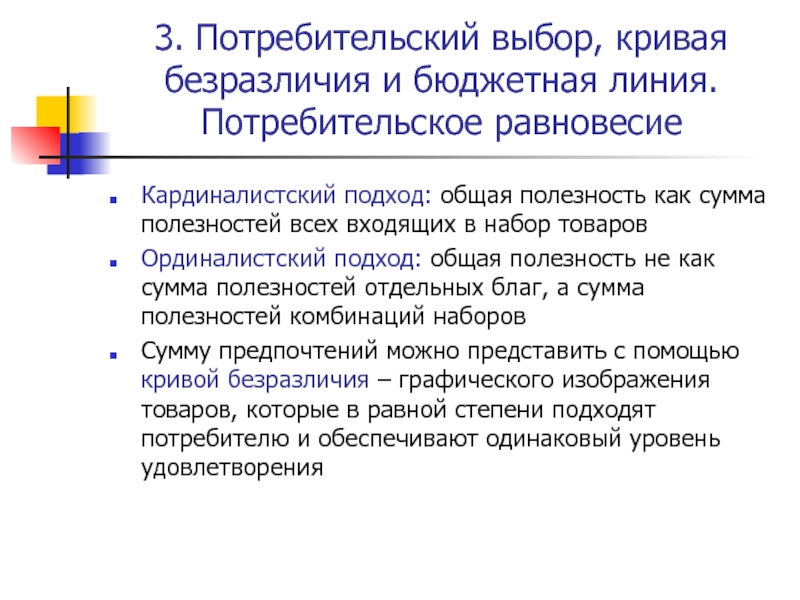 3. Потребительский выбор, кривая безразличия и бюджетная линия. Потребительское равновесие

Кардиналистский подход: общая полезность как сумма полезностей всех входящих в набор товаров

Ординалистский подход: общая полезность не как сумма полезностей отдельных благ, а сумма полезностей комбинаций наборов

Сумму предпочтений можно представить с помощью кривой безразличия – графического изображения товаров, которые в равной степени подходят потребителю и обеспечивают одинаковый уровень удовлетворения